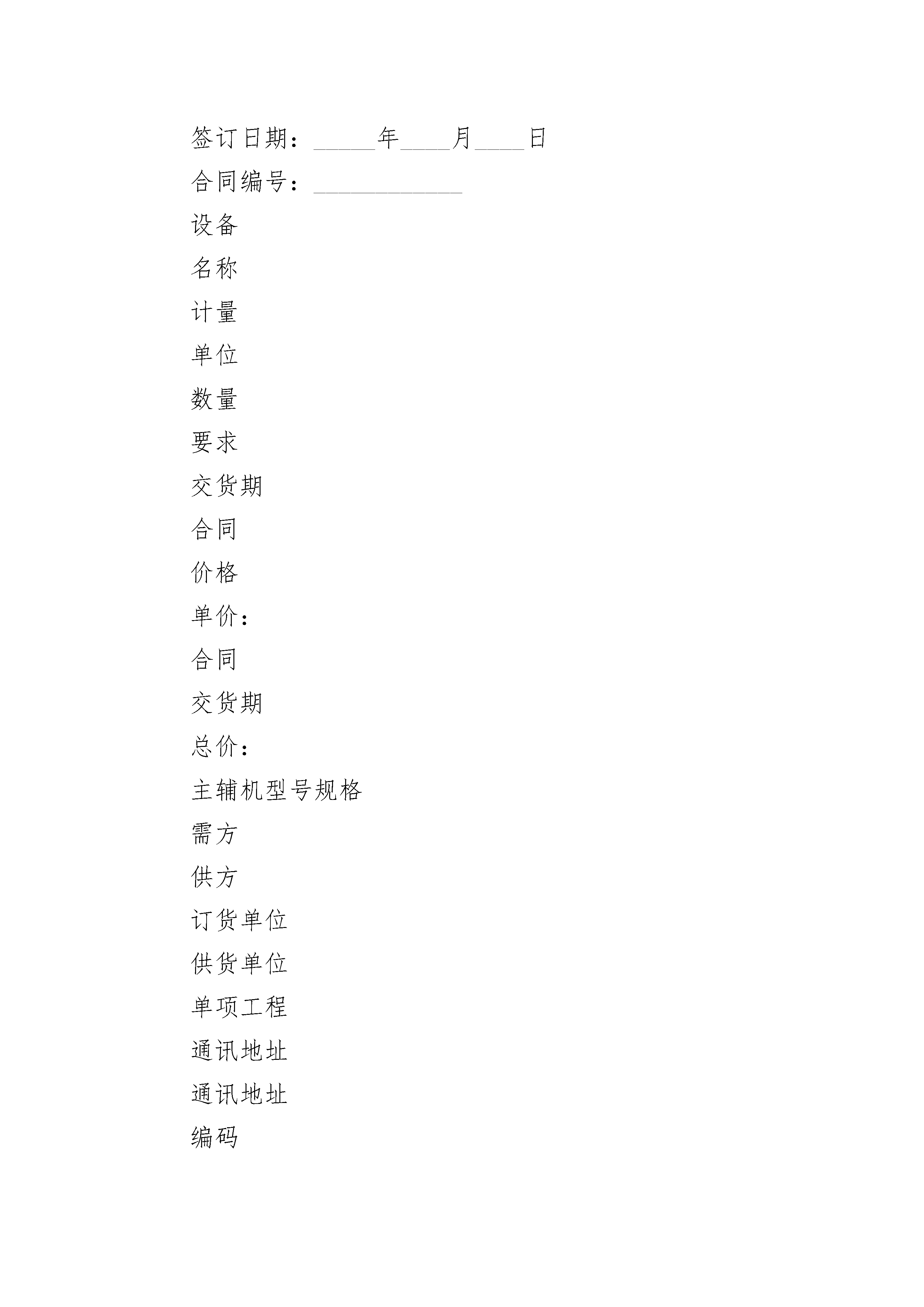 签订日期：_____年____月____日

合同编号：____________

设备

名称

计量

单位

数量

要求

交货期

合同

价格

单价：

合同

交货期

总价：

主辅机型号规格

需方

供方

订货单位

供货单位

单项工程

通讯地址

通讯地址

编码